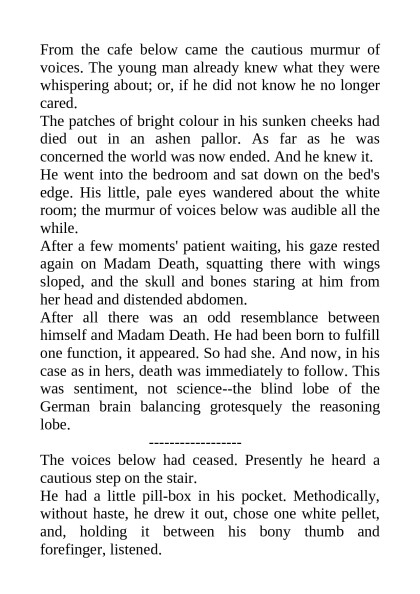 From the cafe below came the cautious murmur of voices. The young man already knew what they were whispering about; or, if he did not know he no longer cared.

The patches of bright colour in his sunken cheeks had died out in an ashen pallor. As far as he was concerned the world was now ended. And he knew it.

He went into the bedroom and sat down on the bed's edge. His little, pale eyes wandered about the white room; the murmur of voices below was audible all the while.

After a few moments' patient waiting, his gaze rested again on Madam Death, squatting there with wings sloped, and the skull and bones staring at him from her head and distended abdomen.

After all there was an odd resemblance between himself and Madam Death. He had been born to fulfill one function, it appeared. So had she. And now, in his case as in hers, death was immediately to follow. This was sentiment, not science--the blind lobe of the German brain balancing grotesquely the reasoning lobe.

------------------

The voices below had ceased. Presently he heard a cautious step on the stair.

He had a little pill-box in his pocket. Methodically, without haste, he drew it out, chose one white pellet, and, holding it between his bony thumb and forefinger, listened.